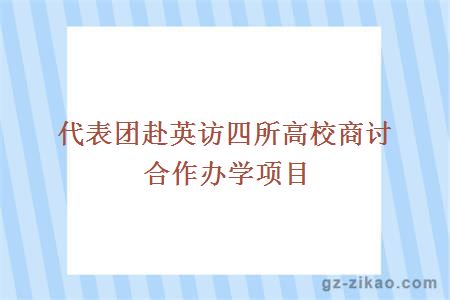 代表团赴英访四所高校商讨合作办学项目

gz-zikao.com